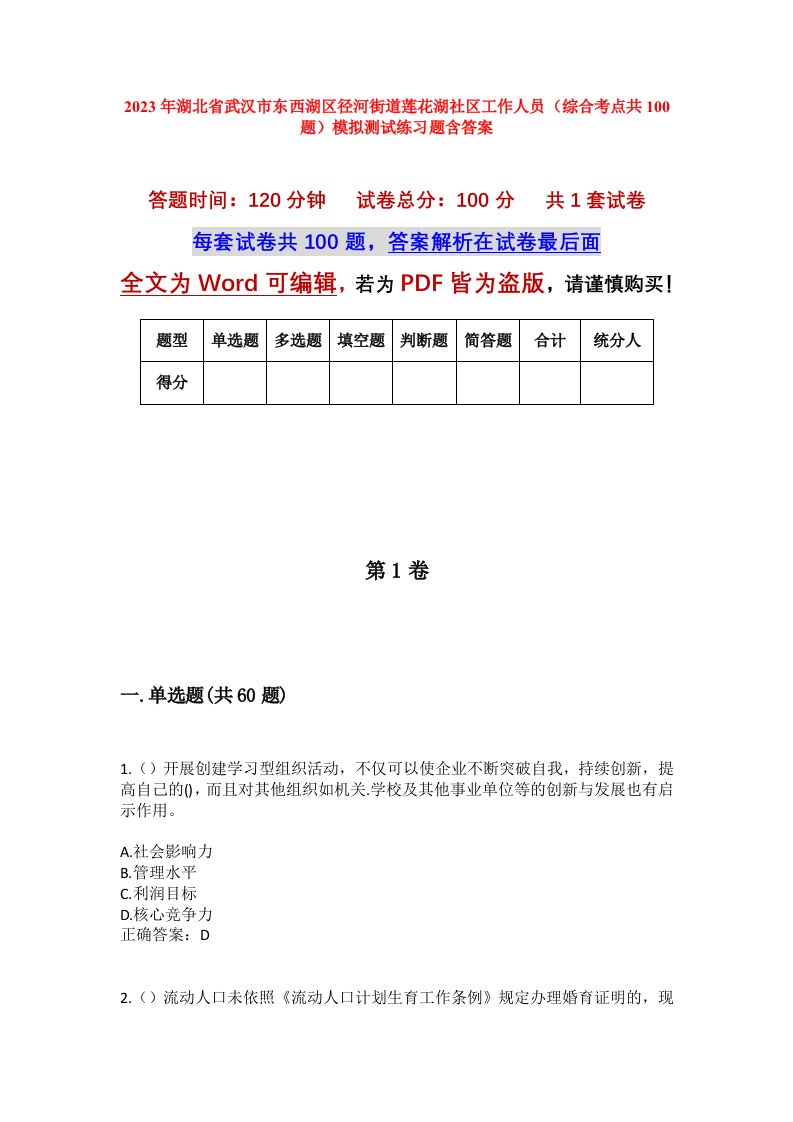 2023年湖北省武汉市东西湖区径河街道莲花湖社区工作人员（综合考点共100题）模拟测试练习题含答案

答题时间：120分钟　　试卷总分：100分　　共1套试卷

每套试卷共100题，答案解析在试卷最后面

全文为Word可编辑，若为PDF皆为盗版，请谨慎购买！

| 题型 | 单选题 | 多选题 | 填空题 | 判断题 | 简答题 | 合计 | 统分人 |
|---|---|---|---|---|---|---|---|
| 得分 | | | | | | | |

第1卷

一.单选题(共60题)

1.（）开展创建学习型组织活动，不仅可以使企业不断突破自我，持续创新，提高自己的()，而且对其他组织如机关.学校及其他事业单位等的创新与发展也有启示作用。

A.社会影响力
B.管理水平
C.利润目标
D.核心竞争力
正确答案：D

2.（）流动人口未依照《流动人口计划生育工作条例》规定办理婚育证明的，现